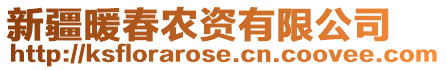 新疆暖春农资有限公司
http://ksflorarose.cn.coovee.com